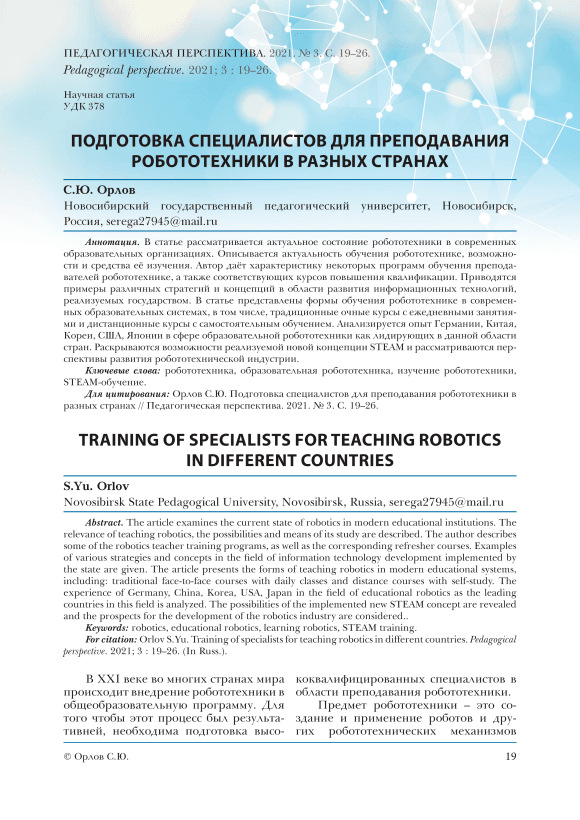 ПЕДАГОГИЧЕСКАЯ ПЕРСПЕКТИВА. 2021. № 3. С. 19–26.
Pedagogical perspective. 2021; 3 : 19–26.

Научная статья
УДК 378

ПОДГОТОВКА СПЕЦИАЛИСТОВ ДЛЯ ПРЕПОДАВАНИЯ РОБОТОТЕХНИКИ В РАЗНЫХ СТРАНАХ

С.Ю. Орлов
Новосибирский государственный педагогический университет, Новосибирск, Россия, serega27945@mail.ru

Аннотация. В статье рассматривается актуальное состояние робототехники в современных образовательных организациях. Описывается актуальность обучения робототехнике, возможности и средства её изучения. Автор даёт характеристику некоторых программ обучения преподавателей робототехнике, а также соответствующих курсов повышения квалификации. Приводятся примеры различных стратегий и концепций в области развития информационных технологий, реализуемых государством. В статье представлены формы обучения робототехнике в современных образовательных системах, в том числе, традиционные очные курсы с ежедневными занятиями и дистанционные курсы с самостоятельным обучением. Анализируется опыт Германии, Китая, Кореи, США, Японии в сфере образовательной робототехники как лидирующих в данной области стран. Раскрываются возможности реализуемой новой концепции STEAM и рассматриваются перспективы развития робототехнической индустрии.
Ключевые слова: робототехника, образовательная робототехника, изучение робототехники, STEAM-обучение.
Для цитирования: Орлов С.Ю. Подготовка специалистов для преподавания робототехники в разных странах // Педагогическая перспектива. 2021. № 3. С. 19–26.

TRAINING OF SPECIALISTS FOR TEACHING ROBOTICS IN DIFFERENT COUNTRIES

S.Yu. Orlov
Novosibirsk State Pedagogical University, Novosibirsk, Russia, serega27945@mail.ru

Abstract. The article examines the current state of robotics in modern educational institutions. The relevance of teaching robotics, the possibilities and means of its study are described. The author describes some of the robotics teacher training programs, as well as the corresponding refresher courses. Examples of various strategies and concepts in the field of information technology development implemented by the state are given. The article presents the forms of teaching robotics in modern educational systems, including: traditional face-to-face courses with daily classes and distance courses with self-study. The experience of Germany, China, Korea, USA, Japan in the field of educational robotics as the leading countries in this field is analyzed. The possibilities of the implemented new STEAM concept are revealed and the prospects for the development of the robotics industry are considered..
Keywords: robotics, educational robotics, learning robotics, STEAM training.
For citation: Orlov S.Yu. Training of specialists for teaching robotics in different countries. Pedagogical perspective. 2021; 3 : 19–26. (In Russ.).

В XXI веке во многих странах мира происходит внедрение робототехники в общеобразовательную программу. Для того чтобы этот процесс был результативней, необходима подготовка высококвалифицированных специалистов в области преподавания робототехники.

Предмет робототехники – это создание и применение роботов и других робототехнических механизмов

© Орлов С.Ю.
19